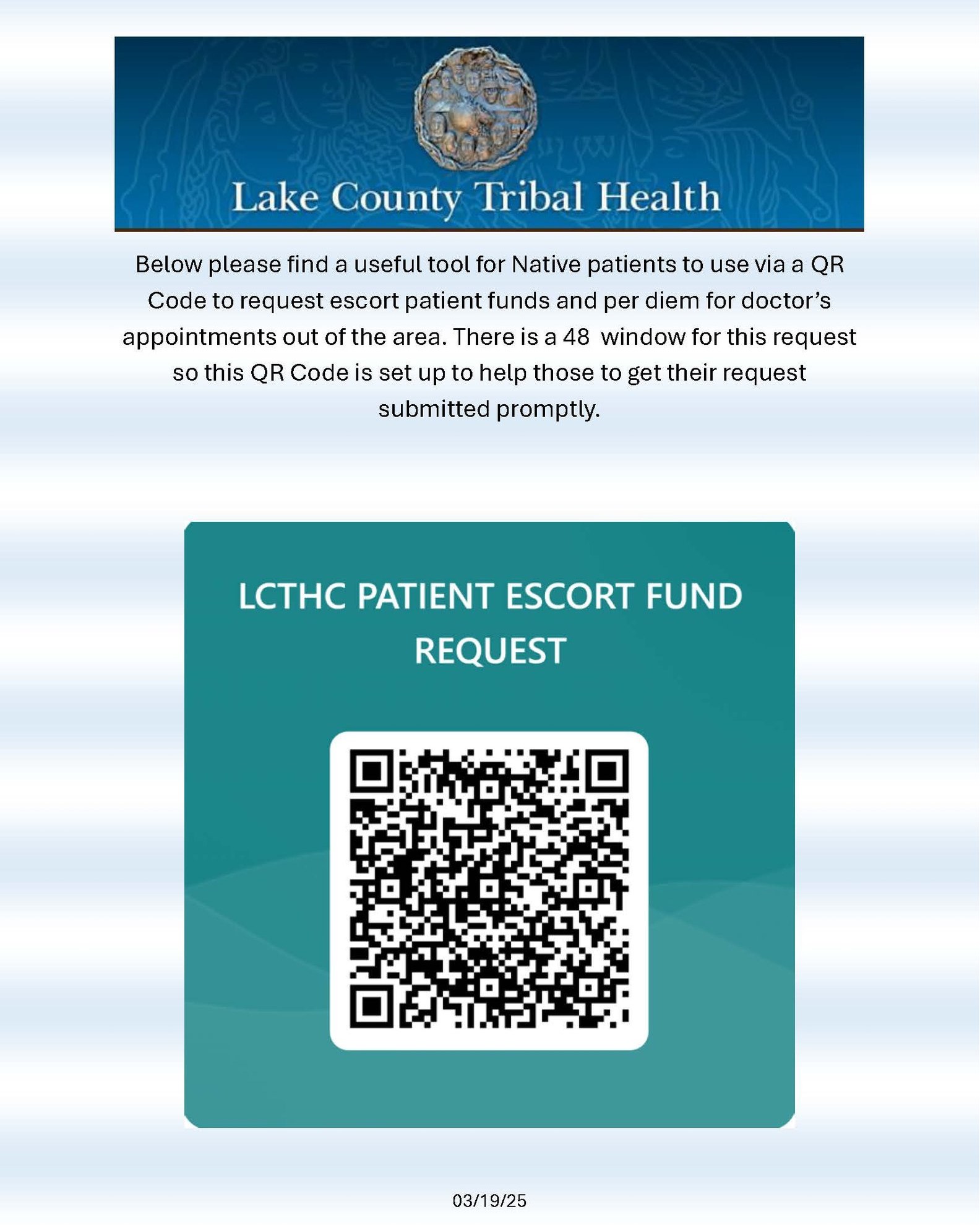 Lake County Tribal Health

Below please find a useful tool for Native patients to use via a QR Code to request escort patient funds and per diem for doctor's appointments out of the area. There is a 48 window for this request so this QR Code is set up to help those to get their request submitted promptly.

LCTHC PATIENT ESCORT FUND REQUEST

03/19/25